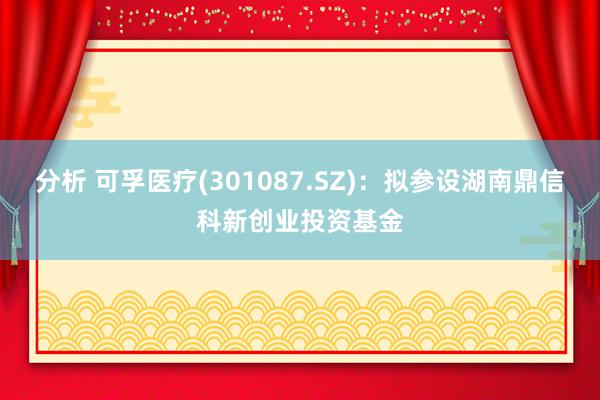 分析 可孚医疗(301087.SZ)：拟参设湖南鼎信科新创业投资基金